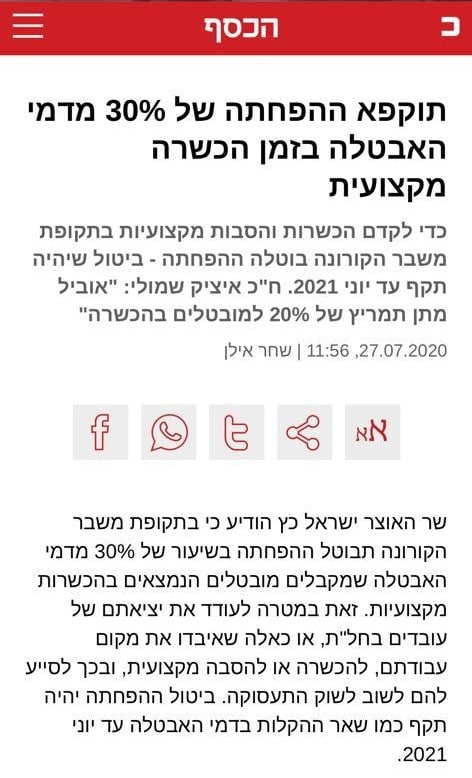 כ הכסף

תוקפא ההפחתה של 30% מדמי האבטלה בזמן הכשרה מקצועית

כדי לקדם הכשרות והסבות מקצועיות בתקופת משבר הקורונה בוטלה ההפחתה - ביטול שיהיה תקף עד יוני 2021. ח"כ איציק שמולי: "אוביל מתן תמריץ של 20% למובטלים בהכשרה"

שחר אילן | 11:56 ,27.07.2020

אא

שר האוצר ישראל כץ הודיע כי בתקופת משבר הקורונה תבוטל ההפחתה בשיעור של 30% מדמי האבטלה שמקבלים מובטלים הנמצאים בהכשרות מקצועיות. זאת במטרה לעודד את יציאתם של עובדים בחל"ת, או כאלה שאיבדו את מקום עבודתם, להכשרה או להסבה מקצועית, ובכך לסייע להם לשוב לשוק התעסוקה. ביטול ההפחתה יהיה תקף כמו שאר ההקלות בדמי האבטלה עד יוני 2021.